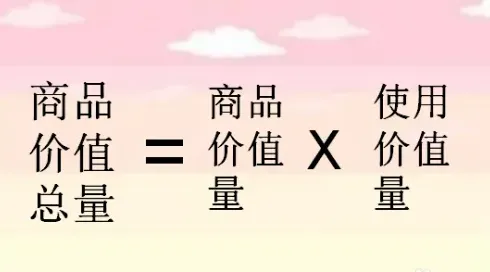 商品价值总量 = 商品价值量 X 使用价值量